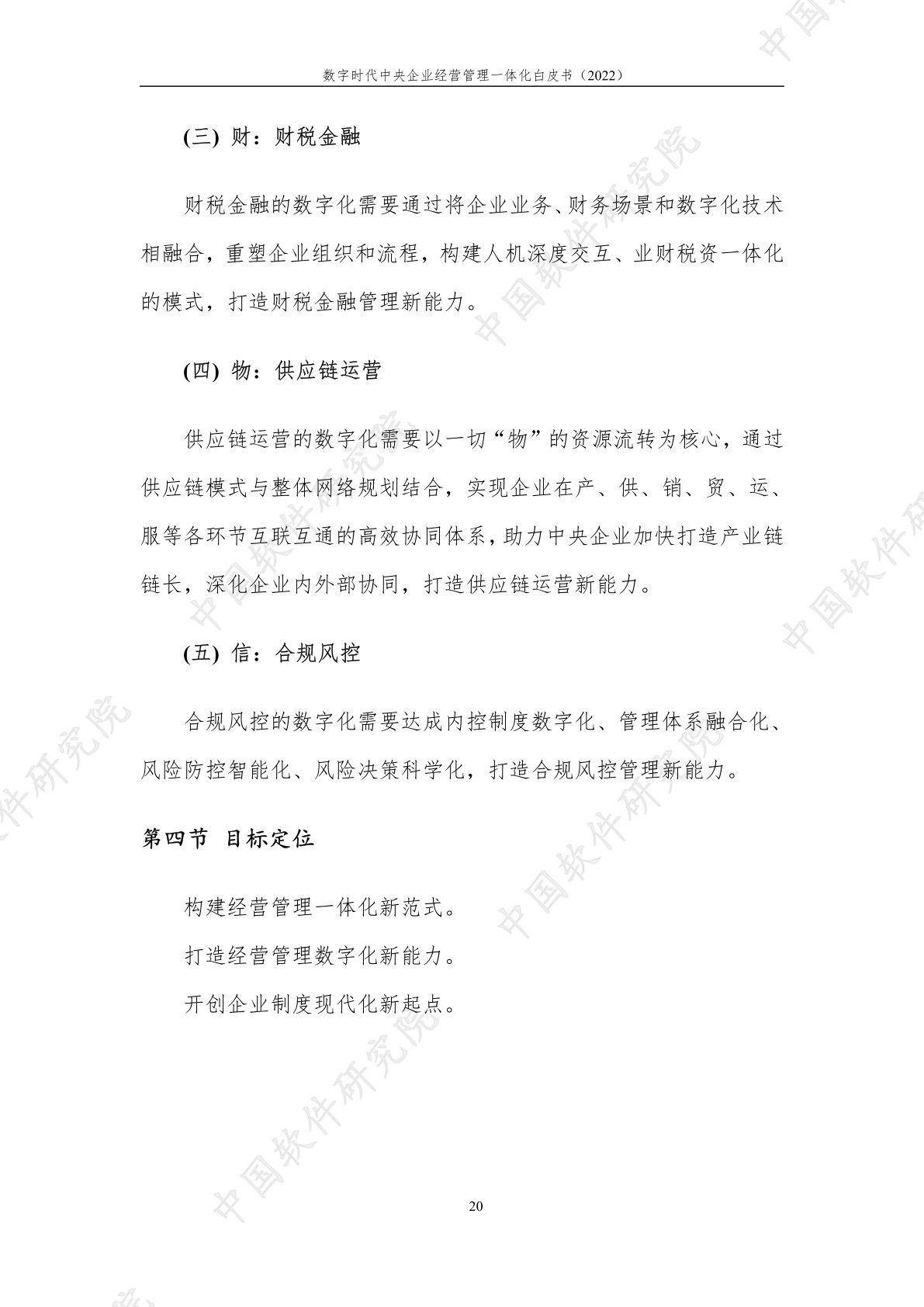 数字时代中央企业经营管理一体化白皮书（2022）

(三) 财：财税金融

财税金融的数字化需要通过将企业业务、财务场景和数字化技术相融合，重塑企业组织和流程，构建人机深度交互、业财税资一体化的模式，打造财税金融管理新能力。

(四) 物：供应链运营

供应链运营的数字化需要以一切“物”的资源流转为核心，通过供应链模式与整体网络规划结合，实现企业在产、供、销、贸、运、服等各环节互联互通的高效协同体系，助力中央企业加快打造产业链链长，深化企业内外部协同，打造供应链运营新能力。

(五) 信：合规风控

合规风控的数字化需要达成内控制度数字化、管理体系融合化、风险防控智能化、风险决策科学化，打造合规风控管理新能力。

第四节 目标定位

构建经营管理一体化新范式。

打造经营管理数字化新能力。

开创企业制度现代化新起点。

20

中国软件研究院